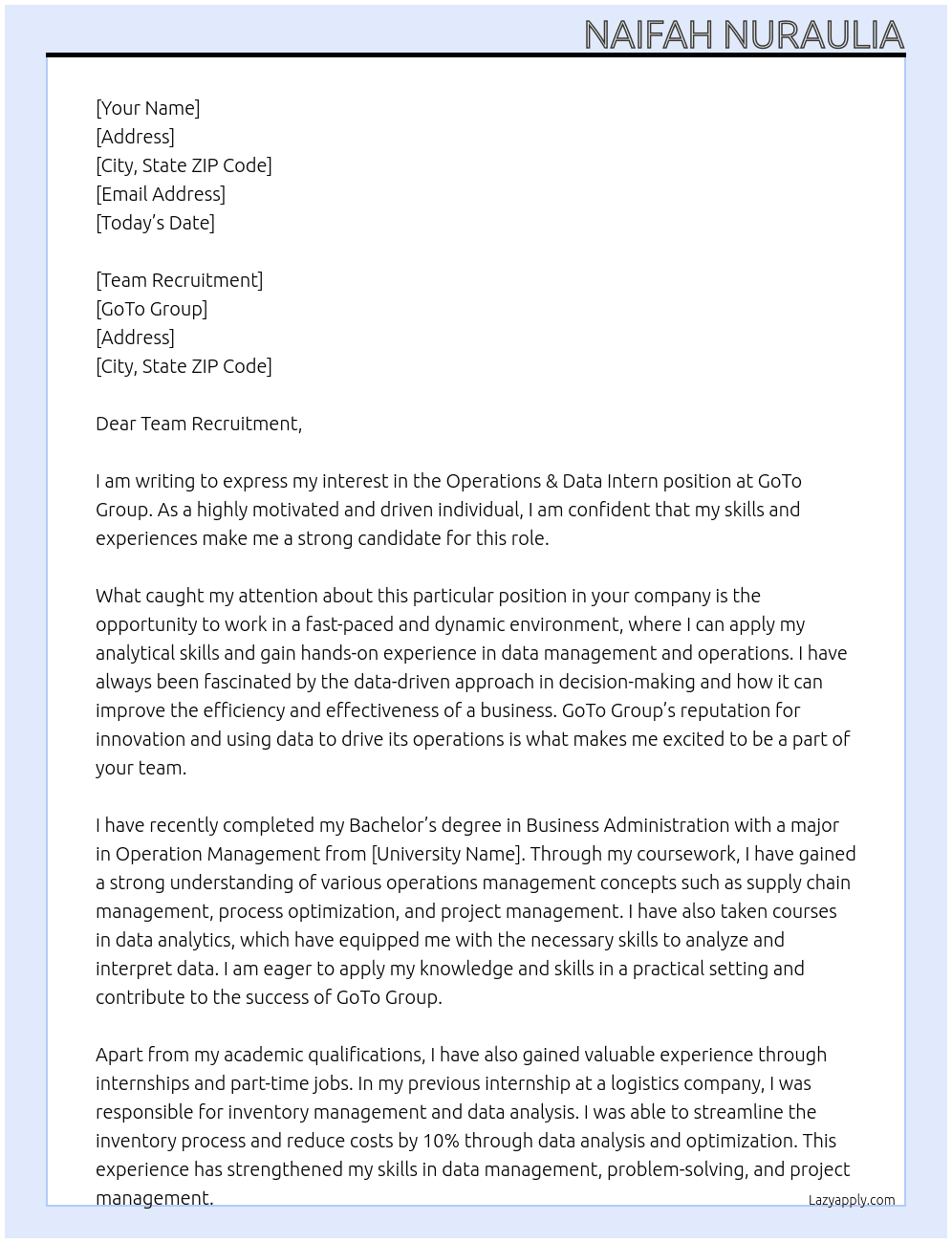 NAIFAH NURAULIA

[Your Name]
[Address]
[City, State ZIP Code]
[Email Address]
[Today's Date]

[Team Recruitment]
[GoTo Group]
[Address]
[City, State ZIP Code]

Dear Team Recruitment,

I am writing to express my interest in the Operations & Data Intern position at GoTo Group. As a highly motivated and driven individual, I am confident that my skills and experiences make me a strong candidate for this role.

What caught my attention about this particular position in your company is the opportunity to work in a fast-paced and dynamic environment, where I can apply my analytical skills and gain hands-on experience in data management and operations. I have always been fascinated by the data-driven approach in decision-making and how it can improve the efficiency and effectiveness of a business. GoTo Group's reputation for innovation and using data to drive its operations is what makes me excited to be a part of your team.

I have recently completed my Bachelor's degree in Business Administration with a major in Operation Management from [University Name]. Through my coursework, I have gained a strong understanding of various operations management concepts such as supply chain management, process optimization, and project management. I have also taken courses in data analytics, which have equipped me with the necessary skills to analyze and interpret data. I am eager to apply my knowledge and skills in a practical setting and contribute to the success of GoTo Group.

Apart from my academic qualifications, I have also gained valuable experience through internships and part-time jobs. In my previous internship at a logistics company, I was responsible for inventory management and data analysis. I was able to streamline the inventory process and reduce costs by 10% through data analysis and optimization. This experience has strengthened my skills in data management, problem-solving, and project management.

Lazyapply.com